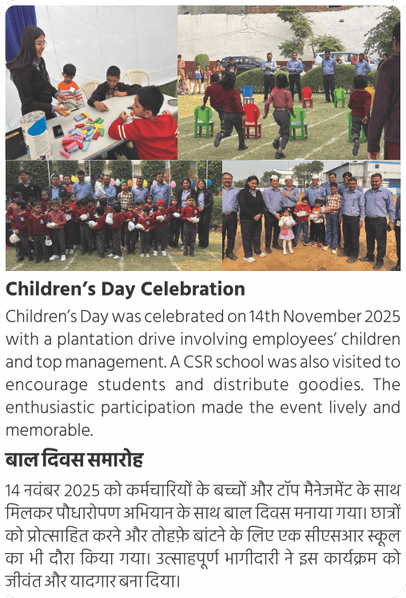 Children's Day Celebration

Children's Day was celebrated on 14th November 2025 with a plantation drive involving employees' children and top management. A CSR school was also visited to encourage students and distribute goodies. The enthusiastic participation made the event lively and memorable.

बाल दिवस समारोह

14 नवंबर 2025 को कर्मचारियों के बच्चों और टॉप मैनेजमेंट के साथ मिलकर पौधारोपण अभियान के साथ बाल दिवस मनाया गया। छात्रों को प्रोत्साहित करने और तोहफ़े बांटने के लिए एक सीएसआर स्कूल का भी दौरा किया गया। उत्साहपूर्ण भागीदारी ने इस कार्यक्रम को जीवंत और यादगार बना दिया।